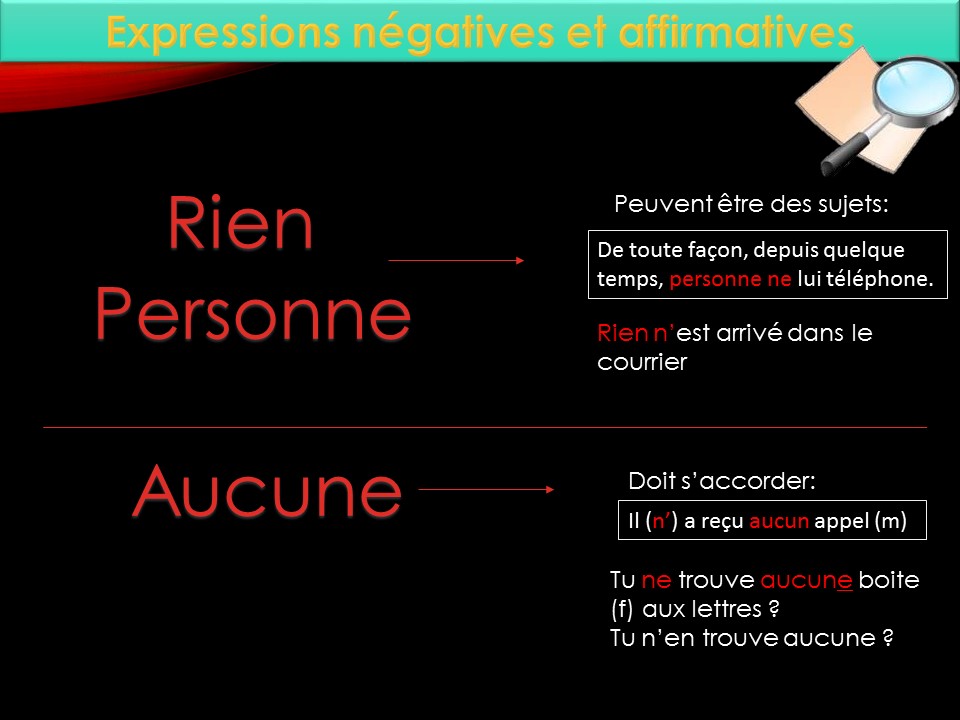 Expressions négatives et affirmatives

Rien
Personne

Peuvent être des sujets:

De toute façon, depuis quelque temps, personne ne lui téléphone.

Rien n'est arrivé dans le courrier

Aucune

Doit s'accorder:

Il (n') a reçu aucun appel (m)

Tu ne trouve aucune boite (f) aux lettres ?
Tu n'en trouve aucune ?